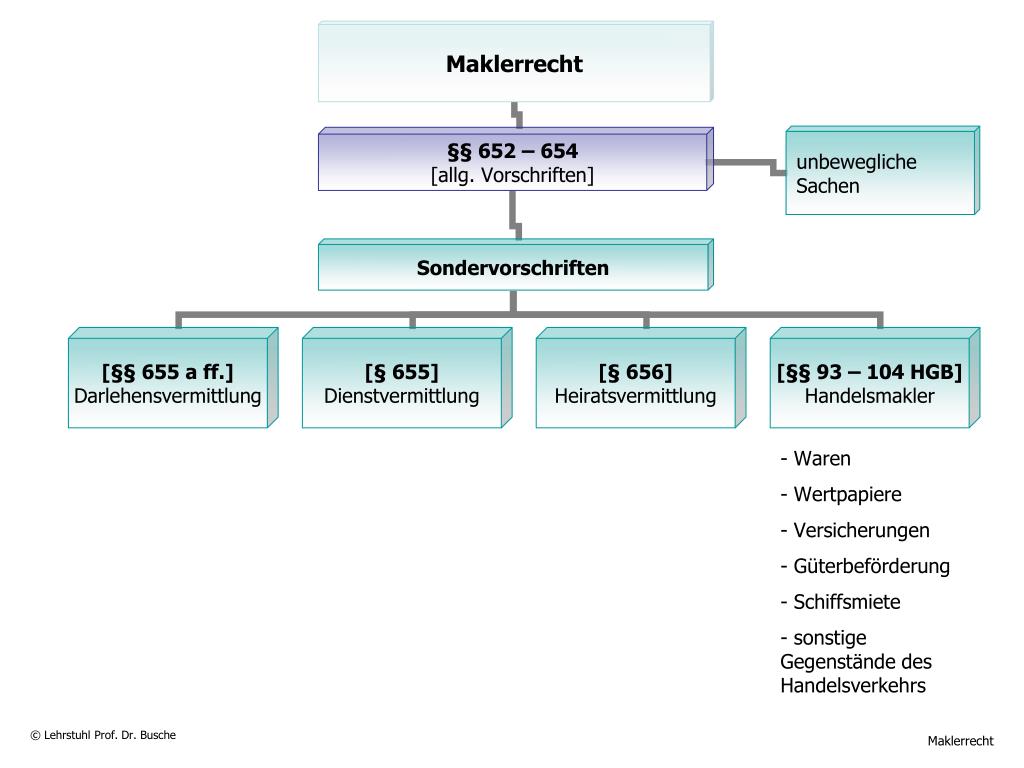 Maklerrecht

§§ 652 – 654
[allg. Vorschriften]

unbewegliche Sachen

Sondervorschriften

[§§ 655 a ff.]
Darlehensvermittlung

[§ 655]
Dienstvermittlung

[§ 656]
Heiratsvermittlung

[§§ 93 – 104 HGB]
Handelsmakler

- Waren
- Wertpapiere
- Versicherungen
- Güterbeförderung
- Schiffsmiete
- sonstige Gegenstände des Handelsverkehrs

© Lehrstuhl Prof. Dr. Busche

Maklerrecht